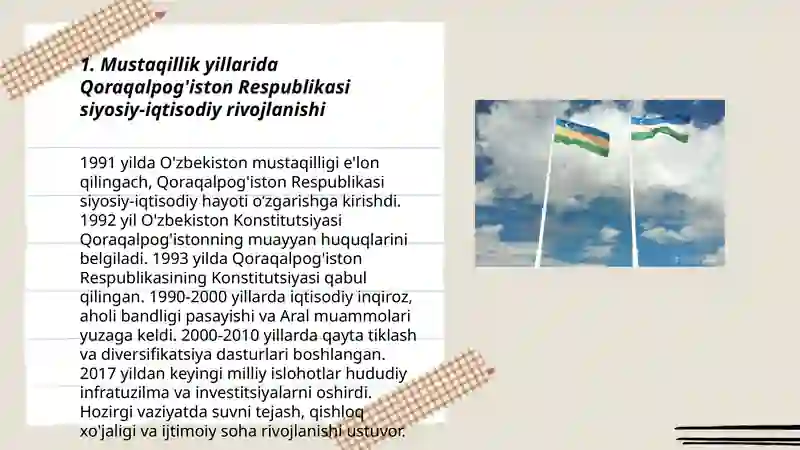 1. Mustaqillik yillarida Qoraqalpog'iston Respublikasi siyosiy-iqtisodiy rivojlanishi

1991 yilda O'zbekiston mustaqilligi e'lon qilingach, Qoraqalpog'iston Respublikasi siyosiy-iqtisodiy hayoti o'zgarishga kirishdi. 1992 yil O'zbekiston Konstitutsiyasi Qoraqalpog'istonning muayyan huquqlarini belgiladi. 1993 yilda Qoraqalpog'iston Respublikasining Konstitutsiyasi qabul qilingan. 1990-2000 yillarda iqtisodiy inqiroz, aholi bandligi pasayishi va Aral muammolari yuzaga keldi. 2000-2010 yillarda qayta tiklash va diversifikatsiya dasturlari boshlangan. 2017 yildan keyingi milliy islohotlar hududiy infratuzilma va investitsiyalarni oshirdi. Hozirgi vaziyatda suvni tejash, qishloq xo'jaligi va ijtimoiy soha rivojlanishi ustuvor.